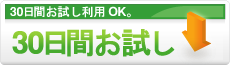 30日間お試し利用 OK。

30日間お試し